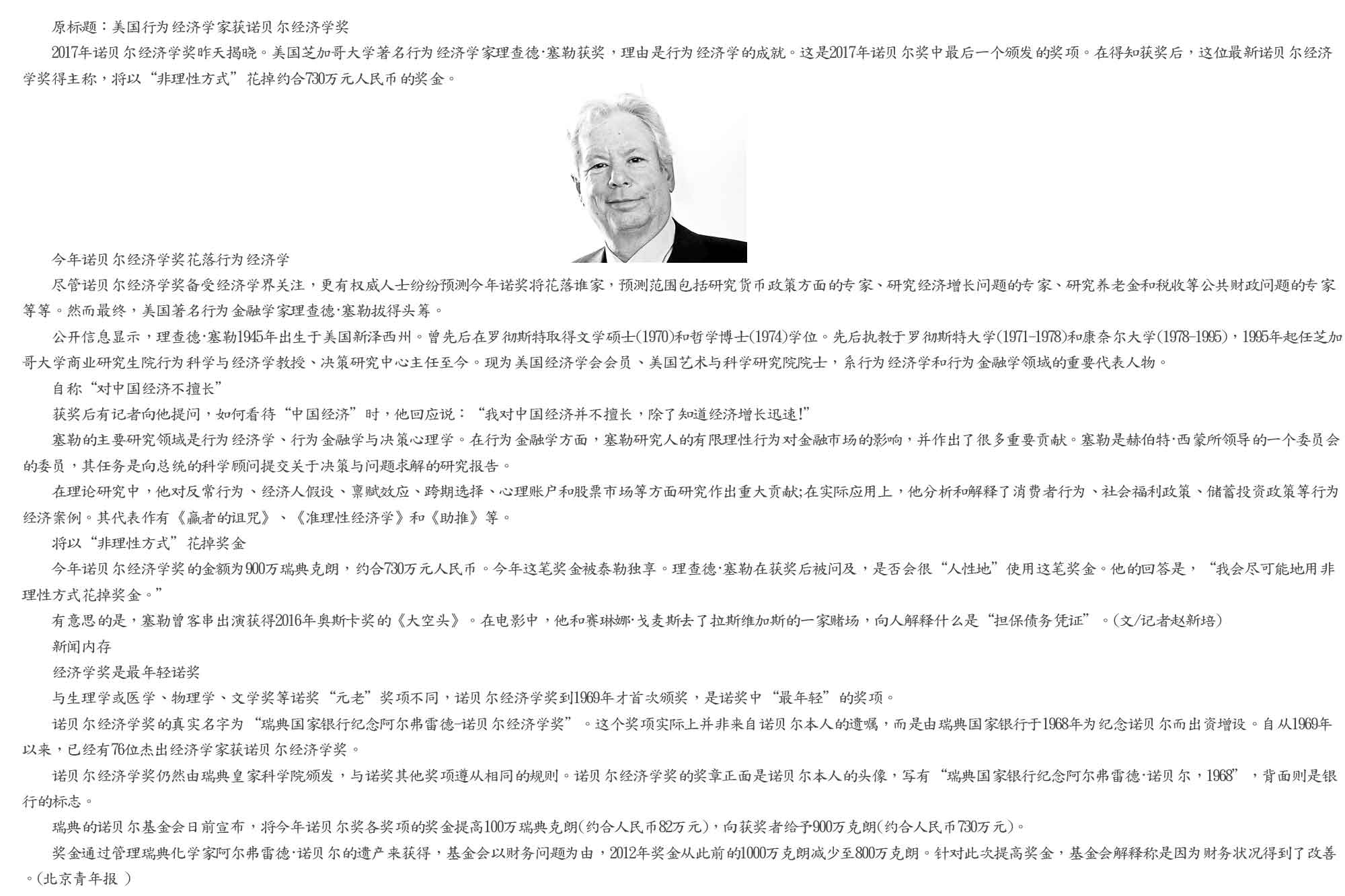 原标题：美国行为经济学家获诺贝尔经济学奖

2017年诺贝尔经济学奖昨天揭晓。美国芝加哥大学著名行为经济学家理查德·塞勒获奖，理由是行为经济学的成就。这是2017年诺贝尔奖中最后一个颁发的奖项。在得知获奖后，这位最新诺贝尔经济学奖得主称，将以“非理性方式”花掉约合730万元人民币的奖金。

今年诺贝尔经济学奖花落行为经济学

尽管诺贝尔经济学奖备受经济学界关注，更有权威人士纷纷预测今年诺奖将花落谁家，预测范围包括研究货币政策方面的专家、研究经济增长问题的专家、研究养老金和税收等公共财政问题的专家等等。然而最终，美国著名行为金融学家理查德·塞勒拔得头筹。

公开信息显示，理查德·塞勒1945年出生于美国新泽西州。曾先后在罗彻斯特取得文学硕士(1970)和哲学博士(1974)学位。先后执教于罗彻斯特大学(1971-1978)和康奈尔大学(1978-1995)，1995年起任芝加哥大学商业研究生院行为科学与经济学教授、决策研究中心主任至今。现为美国经济学会会员、美国艺术与科学研究院院士，系行为经济学和行为金融学领域的重要代表人物。

自称“对中国经济不擅长”

获奖后有记者向他提问，如何看待“中国经济”时，他回应说：“我对中国经济并不擅长，除了知道经济增长迅速!”

塞勒的主要研究领域是行为经济学、行为金融学与决策心理学。在行为金融学方面，塞勒研究人的有限理性行为对金融市场的影响，并作出了很多重要贡献。塞勒是赫伯特·西蒙所领导的一个委员会的委员，其任务是向总统的科学顾问提交关于决策与问题求解的研究报告。

在理论研究中，他对反常行为、经济人假设、禀赋效应、跨期选择、心理账户和股票市场等方面研究作出重大贡献;在实际应用上，他分析和解释了消费者行为、社会福利政策、储蓄投资政策等行为经济案例。其代表作有《赢者的诅咒》、《准理性经济学》和《助推》等。

将以“非理性方式”花掉奖金

今年诺贝尔经济学奖的金额为900万瑞典克朗，约合730万元人民币。今年这笔奖金被泰勒独享。理查德·塞勒在获奖后被问及，是否会很“人性地”使用这笔奖金。他的回答是，“我会尽可能地用非理性方式花掉奖金。”

有意思的是，塞勒曾客串出演获得2016年奥斯卡奖的《大空头》。在电影中，他和赛琳娜·戈麦斯去了拉斯维加斯的一家赌场，向人解释什么是“担保债务凭证”。(文/记者赵新培)

新闻内存

经济学奖是最年轻诺奖

与生理学或医学、物理学、文学奖等诺奖“元老”奖项不同，诺贝尔经济学奖到1969年才首次颁奖，是诺奖中“最年轻”的奖项。

诺贝尔经济学奖的真实名字为“瑞典国家银行纪念阿尔弗雷德-诺贝尔经济学奖”。这个奖项实际上并非来自诺贝尔本人的遗嘱，而是由瑞典国家银行于1968年为纪念诺贝尔而出资增设。自从1969年以来，已经有76位杰出经济学家获诺贝尔经济学奖。

诺贝尔经济学奖仍然由瑞典皇家科学院颁发，与诺奖其他奖项遵从相同的规则。诺贝尔经济学奖的奖章正面是诺贝尔本人的头像，写有“瑞典国家银行纪念阿尔弗雷德·诺贝尔，1968”，背面则是银行的标志。

瑞典的诺贝尔基金会日前宣布，将今年诺贝尔奖各奖项的奖金提高100万瑞典克朗(约合人民币82万元)，向获奖者给予900万克朗(约合人民币730万元)。

奖金通过管理瑞典化学家阿尔弗雷德·诺贝尔的遗产来获得，基金会以财务问题为由，2012年奖金从此前的1000万克朗减少至800万克朗。针对此次提高奖金，基金会解释称是因为财务状况得到了改善。(北京青年报 )